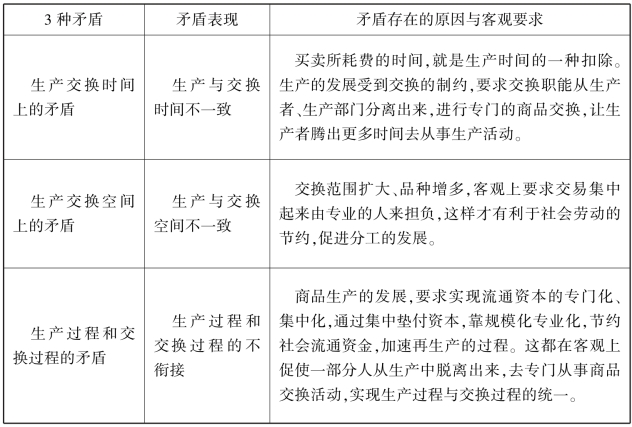 | 3 种矛盾 | 矛盾表现 | 矛盾存在的原因与客观要求 |
|---|---|---|
| 生产交换时间上的矛盾 | 生产与交换时间不一致 | 买卖所耗费的时间,就是生产时间的一种扣除。生产的发展受到交换的制约,要求交换职能从生产者、生产部门分离出来,进行专门的商品交换,让生产者腾出更多时间去从事生产活动。 |
| 生产交换空间上的矛盾 | 生产与交换空间不一致 | 交换范围扩大、品种增多,客观上要求交易集中起来由专业的人来担负,这样才有利于社会劳动的节约,促进分工的发展。 |
| 生产过程和交换过程的矛盾 | 生产过程和交换过程的不衔接 | 商品生产的发展,要求实现流通资本的专门化、集中化,通过集中垫付资本,靠规模化专业化,节约社会流通资金,加速再生产的过程。这都在客观上促使一部分人从生产中脱离出来,去专门从事商品交换活动,实现生产过程与交换过程的统一。 |